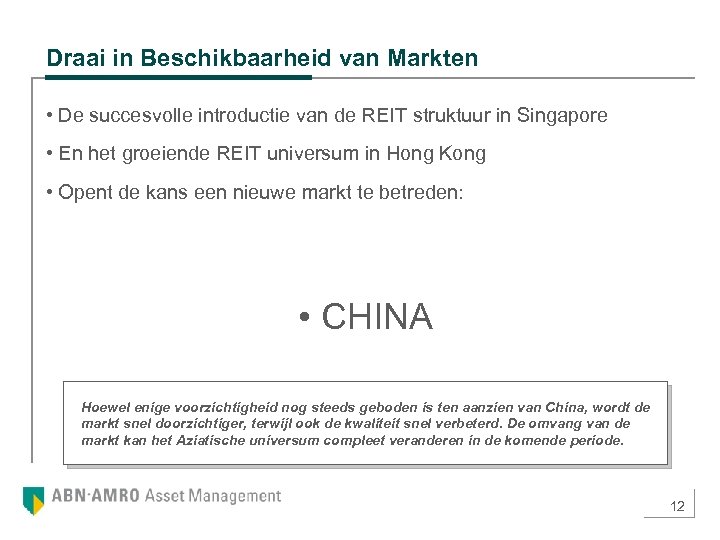 Draai in Beschikbaarheid van Markten

• De succesvolle introductie van de REIT struktuur in Singapore

• En het groeiende REIT universum in Hong Kong

• Opent de kans een nieuwe markt te betreden:

• CHINA

Hoewel enige voorzichtigheid nog steeds geboden is ten aanzien van China, wordt de markt snel doorzichtiger, terwijl ook de kwaliteit snel verbeterd. De omvang van de markt kan het Aziatische universum compleet veranderen in de komende periode.

ABN·AMRO Asset Management

12